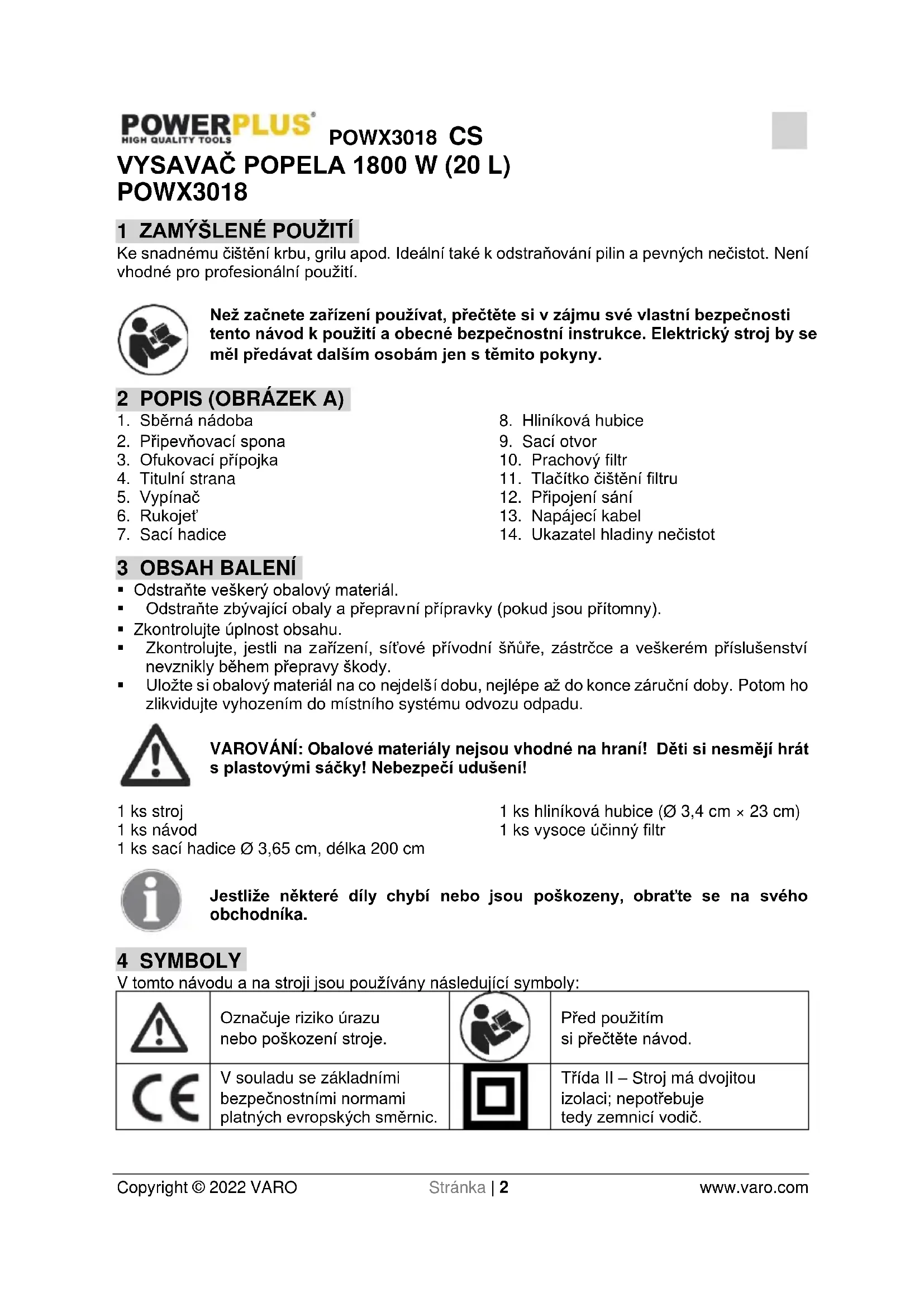 POWERPLUS® HIGH QUALITY TOOLS POWX3018 CS

VYSAVAČ POPELA 1800 W (20 L)
POWX3018

1 ZAMÝŠLENÉ POUŽITÍ

Ke snadnému čištění krbu, grilu apod. Ideální také k odstraňování pilin a pevných nečistot. Není vhodné pro profesionální použití.

Než začnete zařízení používat, přečtěte si v zájmu své vlastní bezpečnosti tento návod k použití a obecné bezpečnostní instrukce. Elektrický stroj by se měl předávat dalším osobám jen s těmito pokyny.

2 POPIS (OBRÁZEK A)

1. Sběrná nádoba
2. Připevňovací spona
3. Ofukovací přípojka
4. Titulní strana
5. Vypínač
6. Rukojeť
7. Sací hadice

8. Hliníková hubice
9. Sací otvor
10. Prachový filtr
11. Tlačítko čištění filtru
12. Připojení sání
13. Napájecí kabel
14. Ukazatel hladiny nečistot

3 OBSAH BALENÍ

▪ Odstraňte veškerý obalový materiál.
▪ Odstraňte zbývající obaly a přepravní přípravky (pokud jsou přítomny).
▪ Zkontrolujte úplnost obsahu.
▪ Zkontrolujte, jestli na zařízení, síťové přívodní šňůře, zástrčce a veškerém příslušenství nevznikly během přepravy škody.
▪ Uložte si obalový materiál na co nejdelší dobu, nejlépe až do konce záruční doby. Potom ho zlikvidujte vyhozením do místního systému odvozu odpadu.

VAROVÁNÍ: Obalové materiály nejsou vhodné na hraní! Děti si nesmějí hrát s plastovými sáčky! Nebezpečí udušení!

1 ks stroj
1 ks návod
1 ks sací hadice Ø 3,65 cm, délka 200 cm

1 ks hliníková hubice (Ø 3,4 cm × 23 cm)
1 ks vysoce účinný filtr

Jestliže některé díly chybí nebo jsou poškozeny, obraťte se na svého obchodníka.

4 SYMBOLY

V tomto návodu a na stroji jsou používány následující symboly:

| | Označuje riziko úrazu nebo poškození stroje. | | Před použitím si přečtěte návod. |
|---|---|---|---|
| CE | V souladu se základními bezpečnostními normami platných evropských směrnic. | | Třída II – Stroj má dvojitou izolaci; nepotřebuje tedy zemnicí vodič. |

Copyright © 2022 VARO Stránka | 2 www.varo.com